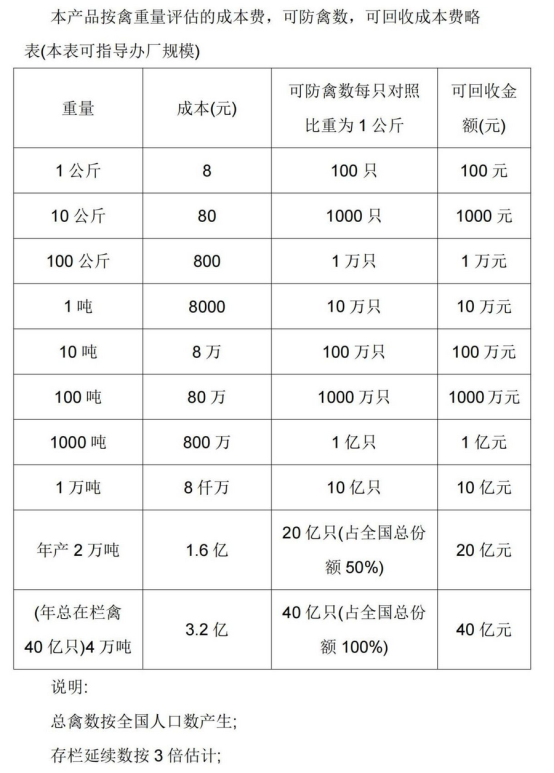 本产品按禽重量评估的成本费，可防禽数，可回收成本费略表(本表可指导办厂规模)

| 重量 | 成本(元) | 可防禽数每只对照比重为 1 公斤 | 可回收金额(元) |
|---|---|---|---|
| 1 公斤 | 8 | 100 只 | 100 元 |
| 10 公斤 | 80 | 1000 只 | 1000 元 |
| 100 公斤 | 800 | 1 万只 | 1 万元 |
| 1 吨 | 8000 | 10 万只 | 10 万元 |
| 10 吨 | 8 万 | 100 万只 | 100 万元 |
| 100 吨 | 80 万 | 1000 万只 | 1000 万元 |
| 1000 吨 | 800 万 | 1 亿只 | 1 亿元 |
| 1 万吨 | 8 仟万 | 10 亿只 | 10 亿元 |
| 年产 2 万吨 | 1.6 亿 | 20 亿只(占全国总份额 50%) | 20 亿元 |
| (年总在栏禽 40 亿只)4 万吨 | 3.2 亿 | 40 亿只(占全国总份额 100%) | 40 亿元 |

说明:

总禽数按全国人口数产生;

存栏延续数按 3 倍估计;